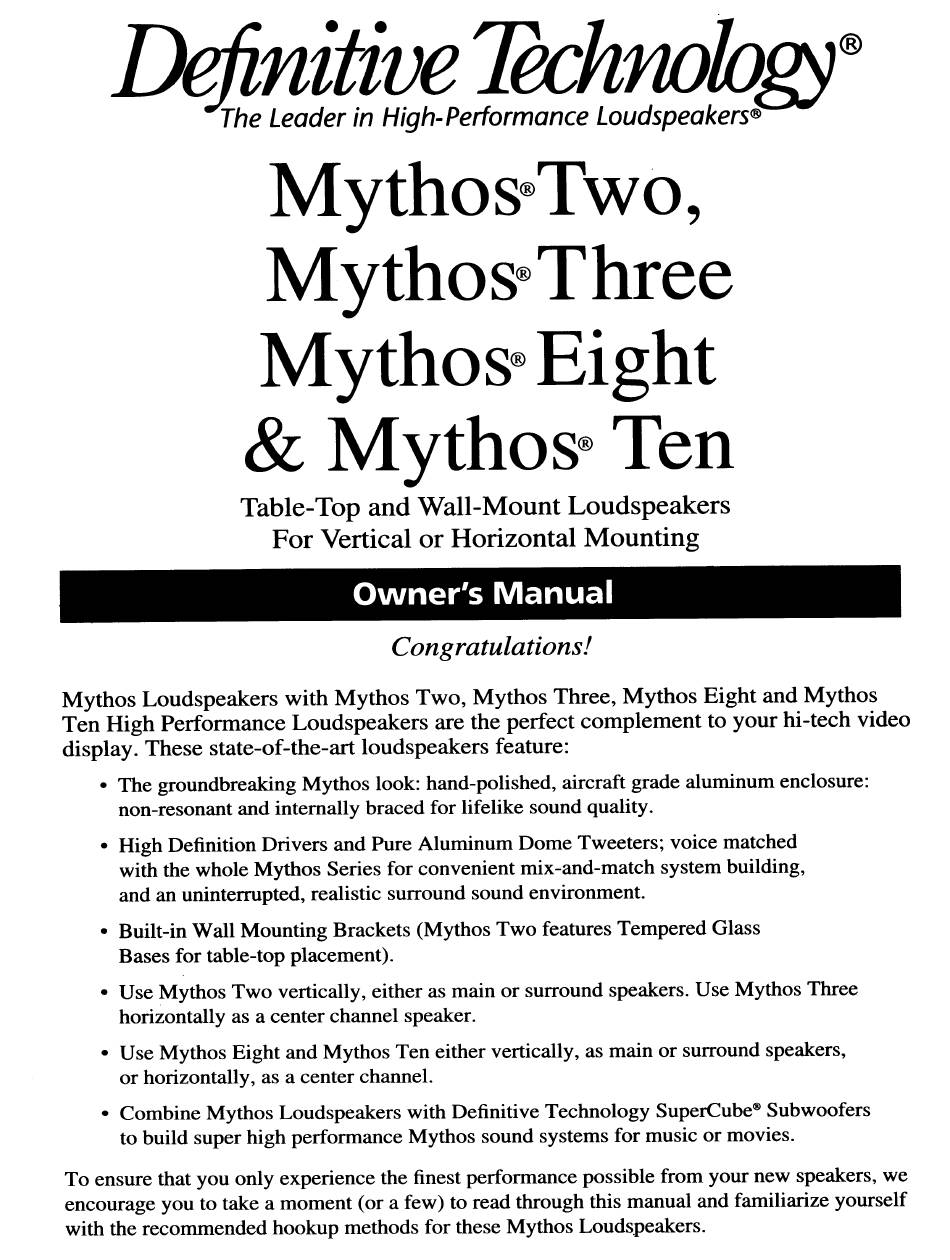 Definitive Technology®
The Leader in High-Performance Loudspeakers®

Mythos® Two,
Mythos® Three
Mythos® Eight
& Mythos® Ten

Table-Top and Wall-Mount Loudspeakers
For Vertical or Horizontal Mounting

Owner's Manual

Congratulations!

Mythos Loudspeakers with Mythos Two, Mythos Three, Mythos Eight and Mythos Ten High Performance Loudspeakers are the perfect complement to your hi-tech video display. These state-of-the-art loudspeakers feature:

• The groundbreaking Mythos look: hand-polished, aircraft grade aluminum enclosure: non-resonant and internally braced for lifelike sound quality.

• High Definition Drivers and Pure Aluminum Dome Tweeters; voice matched with the whole Mythos Series for convenient mix-and-match system building, and an uninterrupted, realistic surround sound environment.

• Built-in Wall Mounting Brackets (Mythos Two features Tempered Glass Bases for table-top placement).

• Use Mythos Two vertically, either as main or surround speakers. Use Mythos Three horizontally as a center channel speaker.

• Use Mythos Eight and Mythos Ten either vertically, as main or surround speakers, or horizontally, as a center channel.

• Combine Mythos Loudspeakers with Definitive Technology SuperCube® Subwoofers to build super high performance Mythos sound systems for music or movies.

To ensure that you only experience the finest performance possible from your new speakers, we encourage you to take a moment (or a few) to read through this manual and familiarize yourself with the recommended hookup methods for these Mythos Loudspeakers.